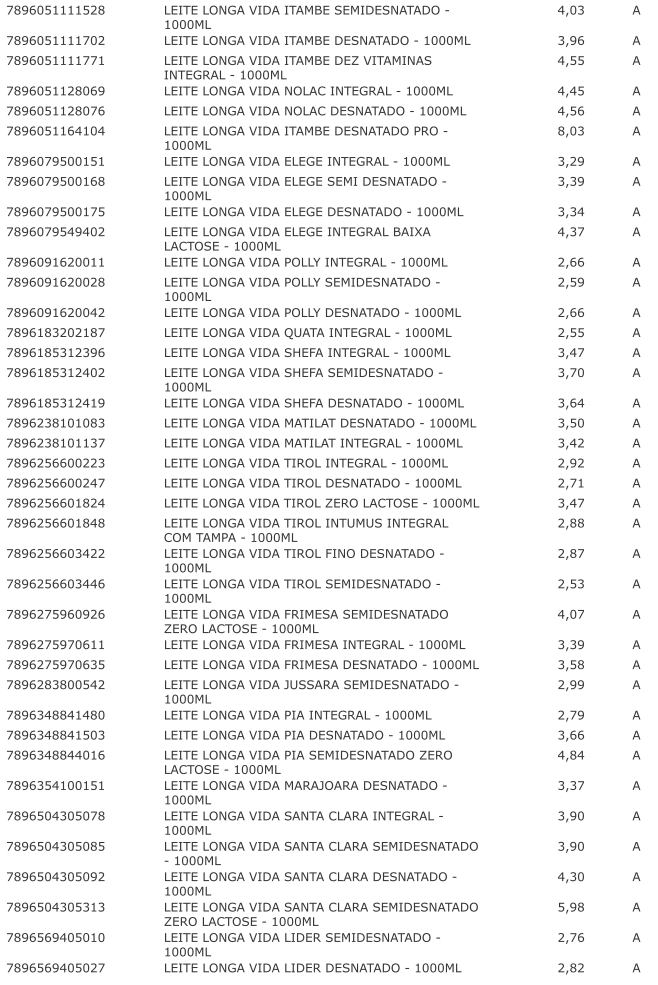 | | | | |
|---|---|---|---|
| 7896051111528 | LEITE LONGA VIDA ITAMBE SEMIDESNATADO - 1000ML | 4,03 | A |
| 7896051111702 | LEITE LONGA VIDA ITAMBE DESNATADO - 1000ML | 3,96 | A |
| 7896051111771 | LEITE LONGA VIDA ITAMBE DEZ VITAMINAS INTEGRAL - 1000ML | 4,55 | A |
| 7896051128069 | LEITE LONGA VIDA NOLAC INTEGRAL - 1000ML | 4,45 | A |
| 7896051128076 | LEITE LONGA VIDA NOLAC DESNATADO - 1000ML | 4,56 | A |
| 7896051164104 | LEITE LONGA VIDA ITAMBE DESNATADO PRO - 1000ML | 8,03 | A |
| 7896079500151 | LEITE LONGA VIDA ELEGE INTEGRAL - 1000ML | 3,29 | A |
| 7896079500168 | LEITE LONGA VIDA ELEGE SEMI DESNATADO - 1000ML | 3,39 | A |
| 7896079500175 | LEITE LONGA VIDA ELEGE DESNATADO - 1000ML | 3,34 | A |
| 7896079549402 | LEITE LONGA VIDA ELEGE INTEGRAL BAIXA LACTOSE - 1000ML | 4,37 | A |
| 7896091620011 | LEITE LONGA VIDA POLLY INTEGRAL - 1000ML | 2,66 | A |
| 7896091620028 | LEITE LONGA VIDA POLLY SEMIDESNATADO - 1000ML | 2,59 | A |
| 7896091620042 | LEITE LONGA VIDA POLLY DESNATADO - 1000ML | 2,66 | A |
| 7896183202187 | LEITE LONGA VIDA QUATA INTEGRAL - 1000ML | 2,55 | A |
| 7896185312396 | LEITE LONGA VIDA SHEFA INTEGRAL - 1000ML | 3,47 | A |
| 7896185312402 | LEITE LONGA VIDA SHEFA SEMIDESNATADO - 1000ML | 3,70 | A |
| 7896185312419 | LEITE LONGA VIDA SHEFA DESNATADO - 1000ML | 3,64 | A |
| 7896238101083 | LEITE LONGA VIDA MATILAT DESNATADO - 1000ML | 3,50 | A |
| 7896238101137 | LEITE LONGA VIDA MATILAT INTEGRAL - 1000ML | 3,42 | A |
| 7896256600223 | LEITE LONGA VIDA TIROL INTEGRAL - 1000ML | 2,92 | A |
| 7896256600247 | LEITE LONGA VIDA TIROL DESNATADO - 1000ML | 2,71 | A |
| 7896256601824 | LEITE LONGA VIDA TIROL ZERO LACTOSE - 1000ML | 3,47 | A |
| 7896256601848 | LEITE LONGA VIDA TIROL INTUMUS INTEGRAL COM TAMPA - 1000ML | 2,88 | A |
| 7896256603422 | LEITE LONGA VIDA TIROL FINO DESNATADO - 1000ML | 2,87 | A |
| 7896256603446 | LEITE LONGA VIDA TIROL SEMIDESNATADO - 1000ML | 2,53 | A |
| 7896275960926 | LEITE LONGA VIDA FRIMESA SEMIDESNATADO ZERO LACTOSE - 1000ML | 4,07 | A |
| 7896275970611 | LEITE LONGA VIDA FRIMESA INTEGRAL - 1000ML | 3,39 | A |
| 7896275970635 | LEITE LONGA VIDA FRIMESA DESNATADO - 1000ML | 3,58 | A |
| 7896283800542 | LEITE LONGA VIDA JUSSARA SEMIDESNATADO - 1000ML | 2,99 | A |
| 7896348841480 | LEITE LONGA VIDA PIA INTEGRAL - 1000ML | 2,79 | A |
| 7896348841503 | LEITE LONGA VIDA PIA DESNATADO - 1000ML | 3,66 | A |
| 7896348844016 | LEITE LONGA VIDA PIA SEMIDESNATADO ZERO LACTOSE - 1000ML | 4,84 | A |
| 7896354100151 | LEITE LONGA VIDA MARAJOARA DESNATADO - 1000ML | 3,37 | A |
| 7896504305078 | LEITE LONGA VIDA SANTA CLARA INTEGRAL - 1000ML | 3,90 | A |
| 7896504305085 | LEITE LONGA VIDA SANTA CLARA SEMIDESNATADO - 1000ML | 3,90 | A |
| 7896504305092 | LEITE LONGA VIDA SANTA CLARA DESNATADO - 1000ML | 4,30 | A |
| 7896504305313 | LEITE LONGA VIDA SANTA CLARA SEMIDESNATADO ZERO LACTOSE - 1000ML | 5,98 | A |
| 7896569405010 | LEITE LONGA VIDA LIDER SEMIDESNATADO - 1000ML | 2,76 | A |
| 7896569405027 | LEITE LONGA VIDA LIDER DESNATADO - 1000ML | 2,82 | A |